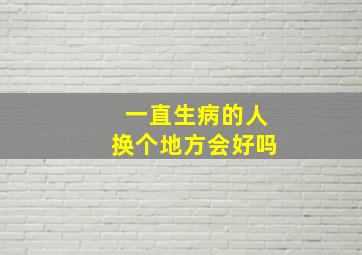 一直生病的人
换个地方会好吗